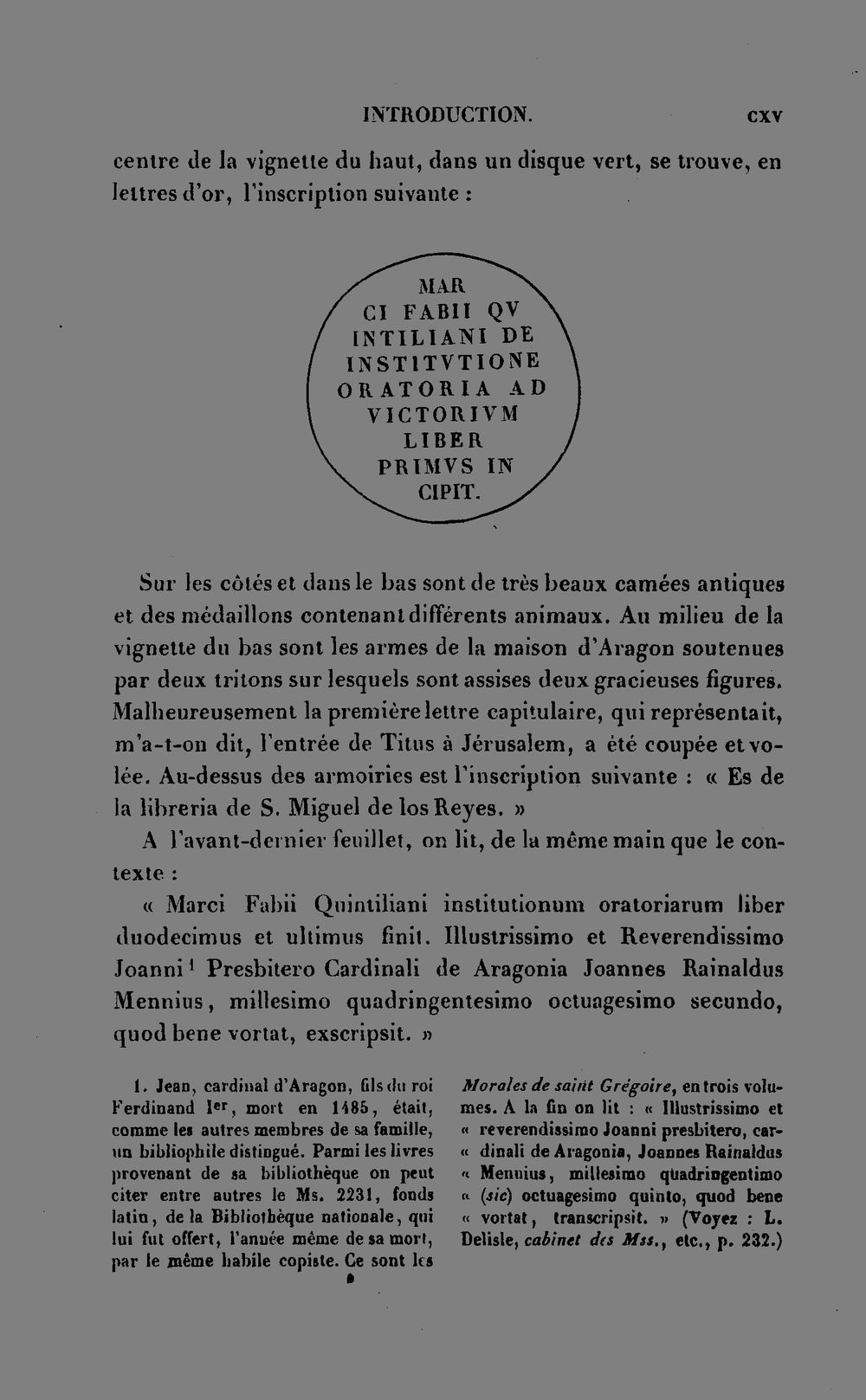 INTRODUCTION. CXV

centre de la vignette du haut, dans un disque vert, se trouve, en lettres d'or, l'inscription suivante :

MAR
CI FABII QV
INTILIANI DE
INSTITVTIONE
ORATORIA AD
VICTORIVM
LIBER
PRIMVS IN
CIPIT.

Sur les côtés et dans le bas sont de très beaux camées antiques et des médaillons contenant différents animaux. Au milieu de la vignette du bas sont les armes de la maison d'Aragon soutenues par deux tritons sur lesquels sont assises deux gracieuses figures. Malheureusement la première lettre capitulaire, qui représentait, m'a-t-on dit, l'entrée de Titus à Jérusalem, a été coupée et volée. Au-dessus des armoiries est l'inscription suivante : « Es de la libreria de S. Miguel de los Reyes. »

A l'avant-dernier feuillet, on lit, de la même main que le contexte :

« Marci Fabii Quintiliani institutionum oratoriarum liber duodecimus et ultimus finit. Illustrissimo et Reverendissimo Joanni $^{1}$ Presbitero Cardinali de Aragonia Joannes Rainaldus Mennius, millesimo quadringentesimo octuagesimo secundo, quod bene vortat, exscripsit. »

1. Jean, cardinal d'Aragon, fils du roi Ferdinand Ier, mort en 1485, était, comme les autres membres de sa famille, un bibliophile distingué. Parmi les livres provenant de sa bibliothèque on peut citer entre autres le Ms. 2231, fonds latin, de la Bibliothèque nationale, qui lui fut offert, l'année même de sa mort, par le même habile copiste. Ce sont les Morales de saint Grégoire, en trois volumes. A la fin on lit : « Illustrissimo et « reverendissimo Joanni presbitero, car- « dinali de Aragonia, Joannes Rainaldus « Mennius, millesimo quadringentimo « (sic) octuagesimo quinto, quod bene « vortat, transcripsit. » (Voyez : L. Delisle, cabinet des Mss., etc., p. 232.)